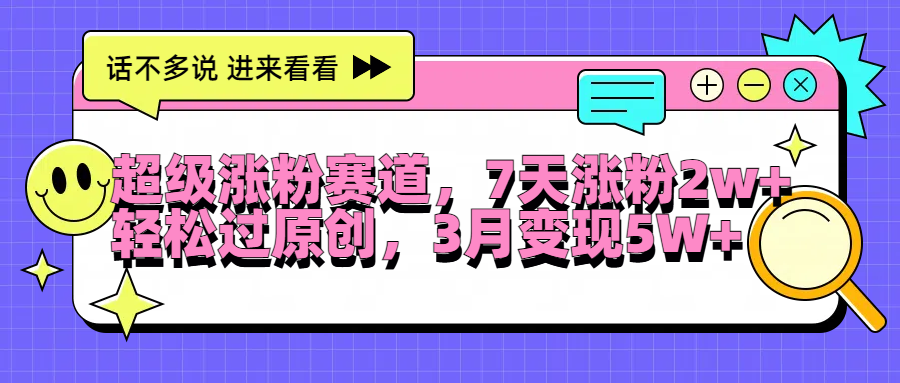 话不多说 进来看看

超级涨粉赛道，7天涨粉2w+
轻松过原创，3月变现5W+